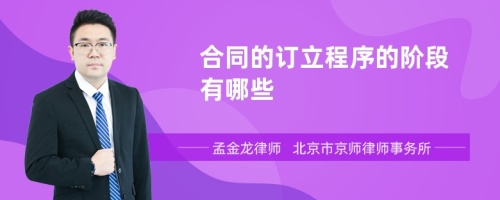 合同的订立程序的阶段有哪些

孟金龙律师　北京市京师律师事务所